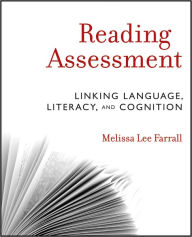 Reading Assessment

LINKING LANGUAGE, LITERACY, AND COGNITION

Melissa Lee Farrall